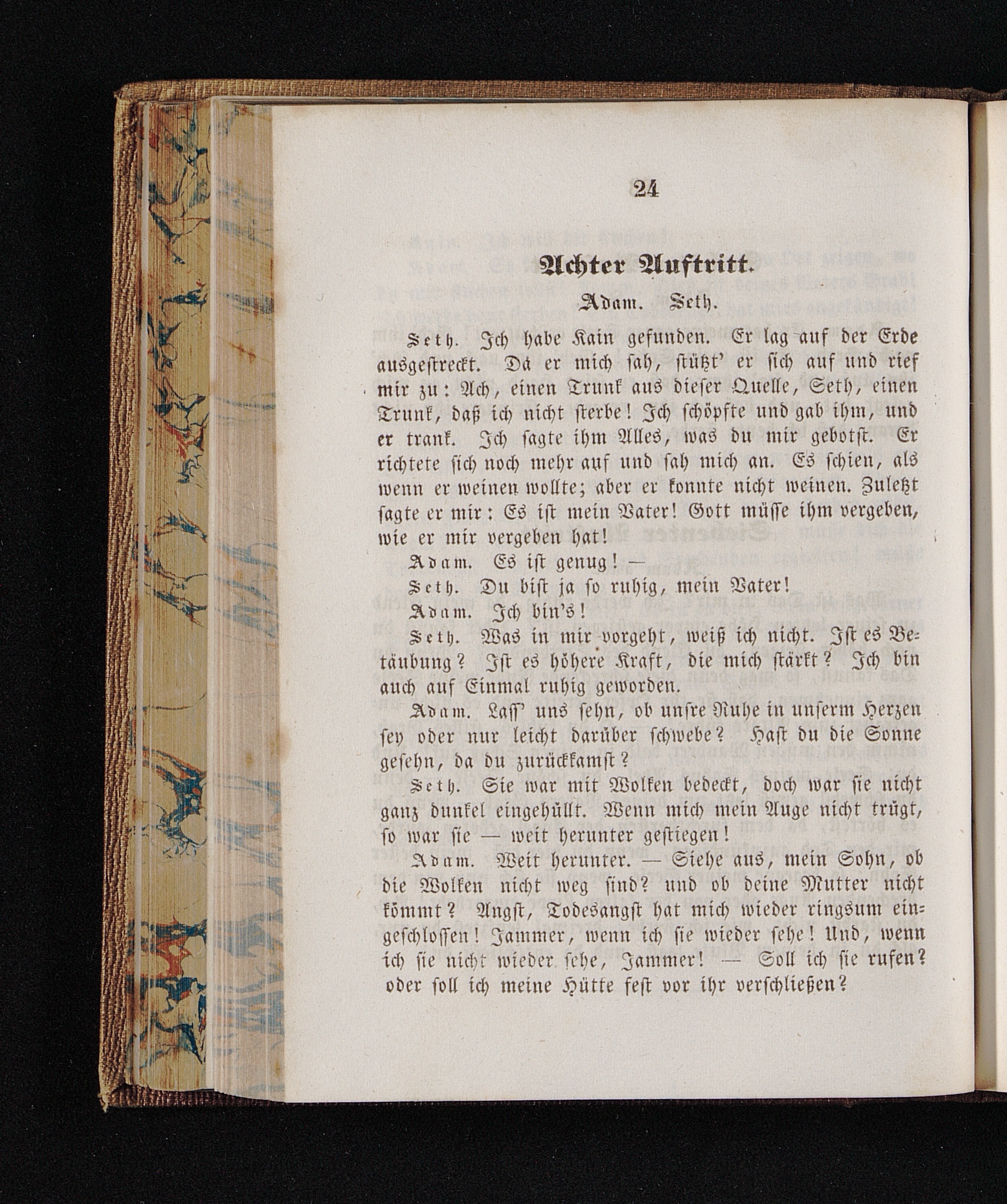 24

Achter Auftritt.

Adam. Seth.

Seth. Ich habe Kain gefunden. Er lag auf der Erde ausgestreckt. Da er mich sah, stützt' er sich auf und rief mir zu: Ach, einen Trunk aus dieser Quelle, Seth, einen Trunk, daß ich nicht sterbe! Ich schöpfte und gab ihm, und er trank. Ich sagte ihm Alles, was du mir gebotst. Er richtete sich noch mehr auf und sah mich an. Es schien, als wenn er weinen wollte; aber er konnte nicht weinen. Zuletzt sagte er mir: Es ist mein Vater! Gott müsse ihm vergeben, wie er mir vergeben hat!

Adam. Es ist genug! —

Seth. Du bist ja so ruhig, mein Vater!

Adam. Ich bin's!

Seth. Was in mir vorgeht, weiß ich nicht. Ist es Betäubung? Ist es höhere Kraft, die mich stärkt? Ich bin auch auf Einmal ruhig geworden.

Adam. Lass' uns sehn, ob unsre Ruhe in unserm Herzen sey oder nur leicht darüber schwebe? Hast du die Sonne gesehn, da du zurückkamst?

Seth. Sie war mit Wolken bedeckt, doch war sie nicht ganz dunkel eingehüllt. Wenn mich mein Auge nicht trügt, so war sie — weit herunter gestiegen!

Adam. Weit herunter. — Siehe aus, mein Sohn, ob die Wolken nicht weg sind? und ob deine Mutter nicht kömmt? Angst, Todesangst hat mich wieder ringsum eingeschlossen! Jammer, wenn ich sie wieder sehe! Und, wenn ich sie nicht wieder sehe, Jammer! — Soll ich sie rufen? oder soll ich meine Hütte fest vor ihr verschließen?